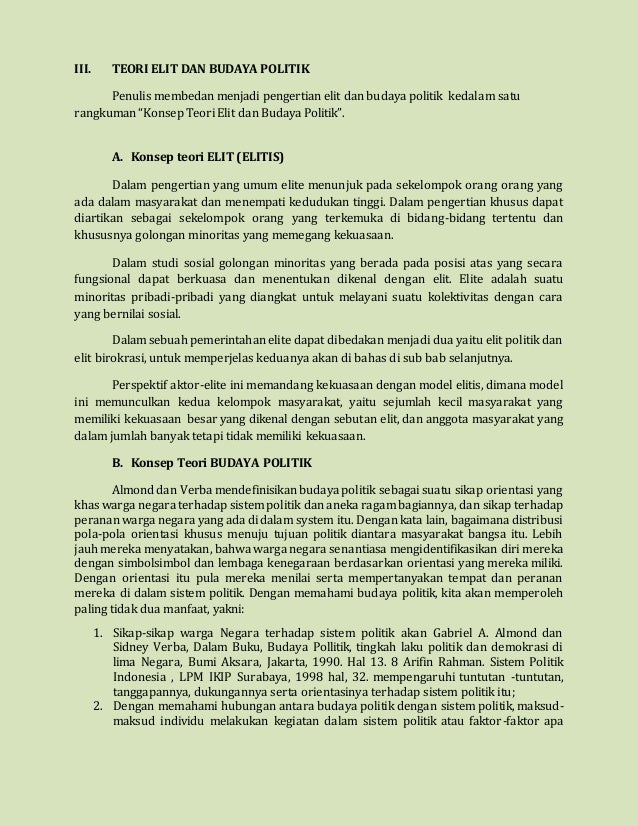 III. TEORI ELIT DAN BUDAYA POLITIK

Penulis membedan menjadi pengertian elit dan budaya politik kedalam satu rangkuman "Konsep Teori Elit dan Budaya Politik".

A. Konsep teori ELIT (ELITIS)

Dalam pengertian yang umum elite menunjuk pada sekelompok orang orang yang ada dalam masyarakat dan menempati kedudukan tinggi. Dalam pengertian khusus dapat diartikan sebagai sekelompok orang yang terkemuka di bidang-bidang tertentu dan khususnya golongan minoritas yang memegang kekuasaan.

Dalam studi sosial golongan minoritas yang berada pada posisi atas yang secara fungsional dapat berkuasa dan menentukan dikenal dengan elit. Elite adalah suatu minoritas pribadi-pribadi yang diangkat untuk melayani suatu kolektivitas dengan cara yang bernilai sosial.

Dalam sebuah pemerintahan elite dapat dibedakan menjadi dua yaitu elit politik dan elit birokrasi, untuk memperjelas keduanya akan di bahas di sub bab selanjutnya.

Perspektif aktor-elite ini memandang kekuasaan dengan model elitis, dimana model ini memunculkan kedua kelompok masyarakat, yaitu sejumlah kecil masyarakat yang memiliki kekuasaan besar yang dikenal dengan sebutan elit, dan anggota masyarakat yang dalam jumlah banyak tetapi tidak memiliki kekuasaan.

B. Konsep Teori BUDAYA POLITIK

Almond dan Verba mendefinisikan budaya politik sebagai suatu sikap orientasi yang khas warga negara terhadap sistem politik dan aneka ragam bagiannya, dan sikap terhadap peranan warga negara yang ada di dalam system itu. Dengan kata lain, bagaimana distribusi pola-pola orientasi khusus menuju tujuan politik diantara masyarakat bangsa itu. Lebih jauh mereka menyatakan, bahwa warga negara senantiasa mengidentifikasikan diri mereka dengan simbolsimbol dan lembaga kenegaraan berdasarkan orientasi yang mereka miliki. Dengan orientasi itu pula mereka menilai serta mempertanyakan tempat dan peranan mereka di dalam sistem politik. Dengan memahami budaya politik, kita akan memperoleh paling tidak dua manfaat, yakni:

1. Sikap-sikap warga Negara terhadap sistem politik akan Gabriel A. Almond dan Sidney Verba, Dalam Buku, Budaya Pollitik, tingkah laku politik dan demokrasi di lima Negara, Bumi Aksara, Jakarta, 1990. Hal 13. 8 Arifin Rahman. Sistem Politik Indonesia , LPM IKIP Surabaya, 1998 hal, 32. mempengaruhi tuntutan -tuntutan, tanggapannya, dukungannya serta orientasinya terhadap sistem politik itu;
2. Dengan memahami hubungan antara budaya politik dengan sistem politik, maksud-maksud individu melakukan kegiatan dalam sistem politik atau faktor-faktor apa